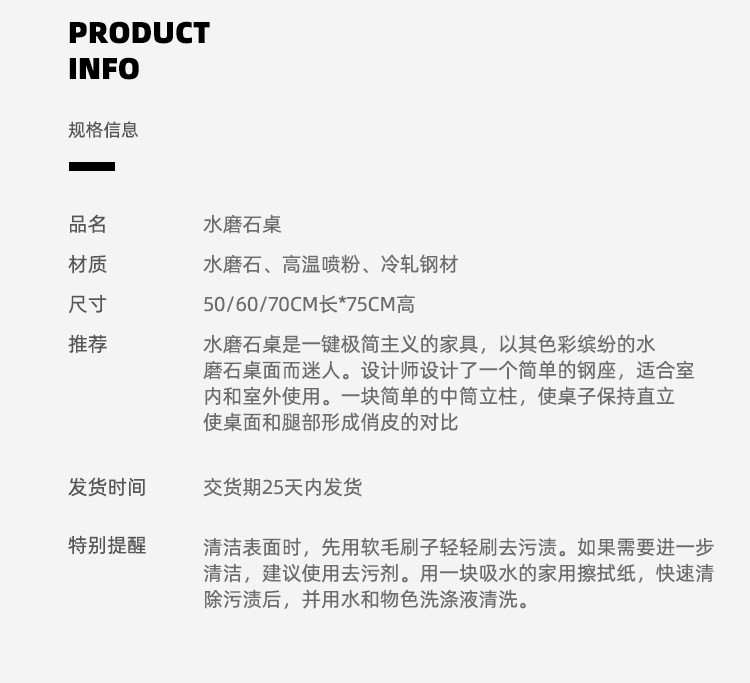 PRODUCT
INFO

规格信息

品名 水磨石桌

材质 水磨石、高温喷粉、冷轧钢材

尺寸 50/60/70CM长*75CM高

推荐 水磨石桌是一键极简主义的家具，以其色彩缤纷的水磨石桌面而迷人。设计师设计了一个简单的钢座，适合室内和室外使用。一块简单的中筒立柱，使桌子保持直立使桌面和腿部形成俏皮的对比

发货时间 交货期25天内发货

特别提醒 清洁表面时，先用软毛刷子轻轻刷去污渍。如果需要进一步清洁，建议使用去污剂。用一块吸水的家用擦拭纸，快速清除污渍后，并用水和物色洗涤液清洗。